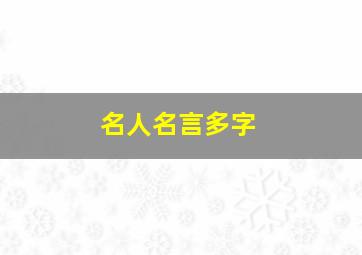 名人名言多字